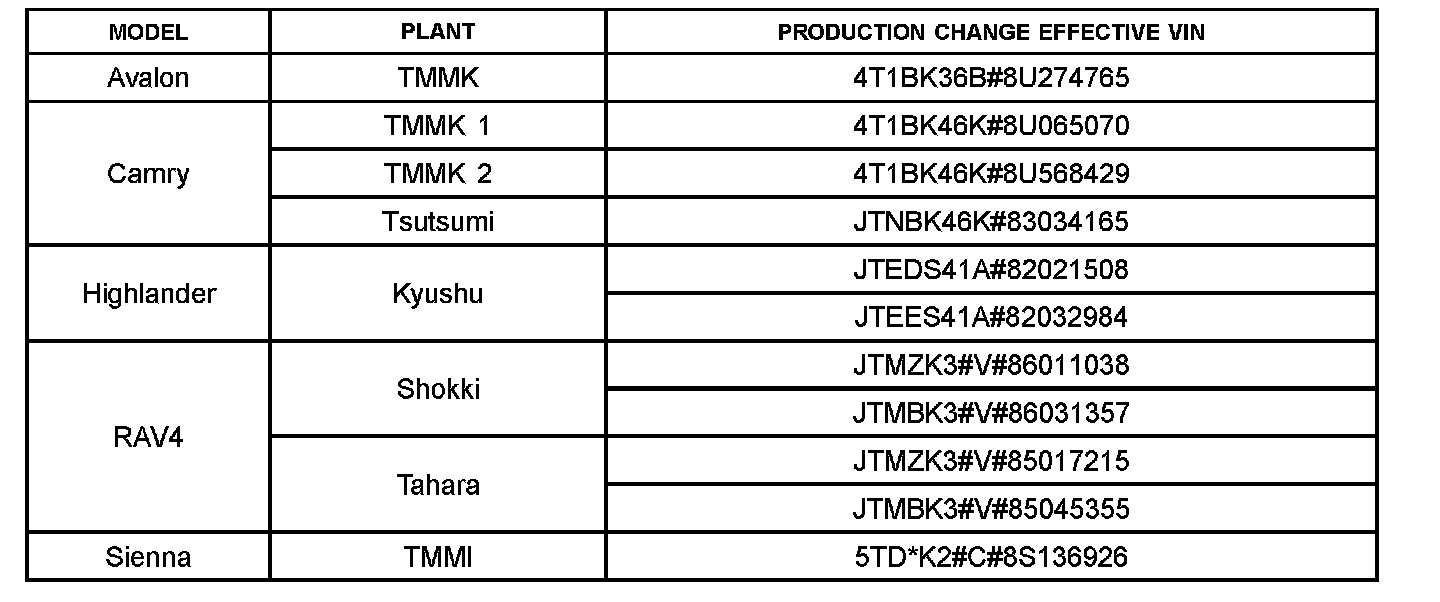 | MODEL | PLANT | PRODUCTION CHANGE EFFECTIVE VIN |
|---|---|---|
| Avalon | TMMK | 4T1BK36B#8U274765 |
| Camry | TMMK 1 | 4T1BK46K#8U065070 |
|  | TMMK 2 | 4T1BK46K#8U568429 |
|  | Tsutsumi | JTNBK46K#83034165 |
| Highlander | Kyushu | JTEDS41A#82021508 |
|  |  | JTEES41A#82032984 |
| RAV4 | Shokki | JTMZK3#V#86011038 |
|  |  | JTMBK3#V#86031357 |
|  | Tahara | JTMZK3#V#85017215 |
|  |  | JTMBK3#V#85045355 |
| Sienna | TMMI | 5TD*K2#C#8S136926 |